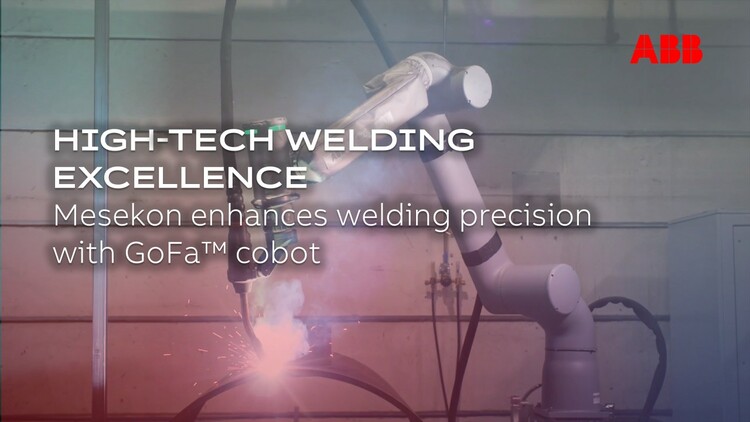 ABB

HIGH-TECH WELDING EXCELLENCE

Mesekon enhances welding precision with GoFa™ cobot